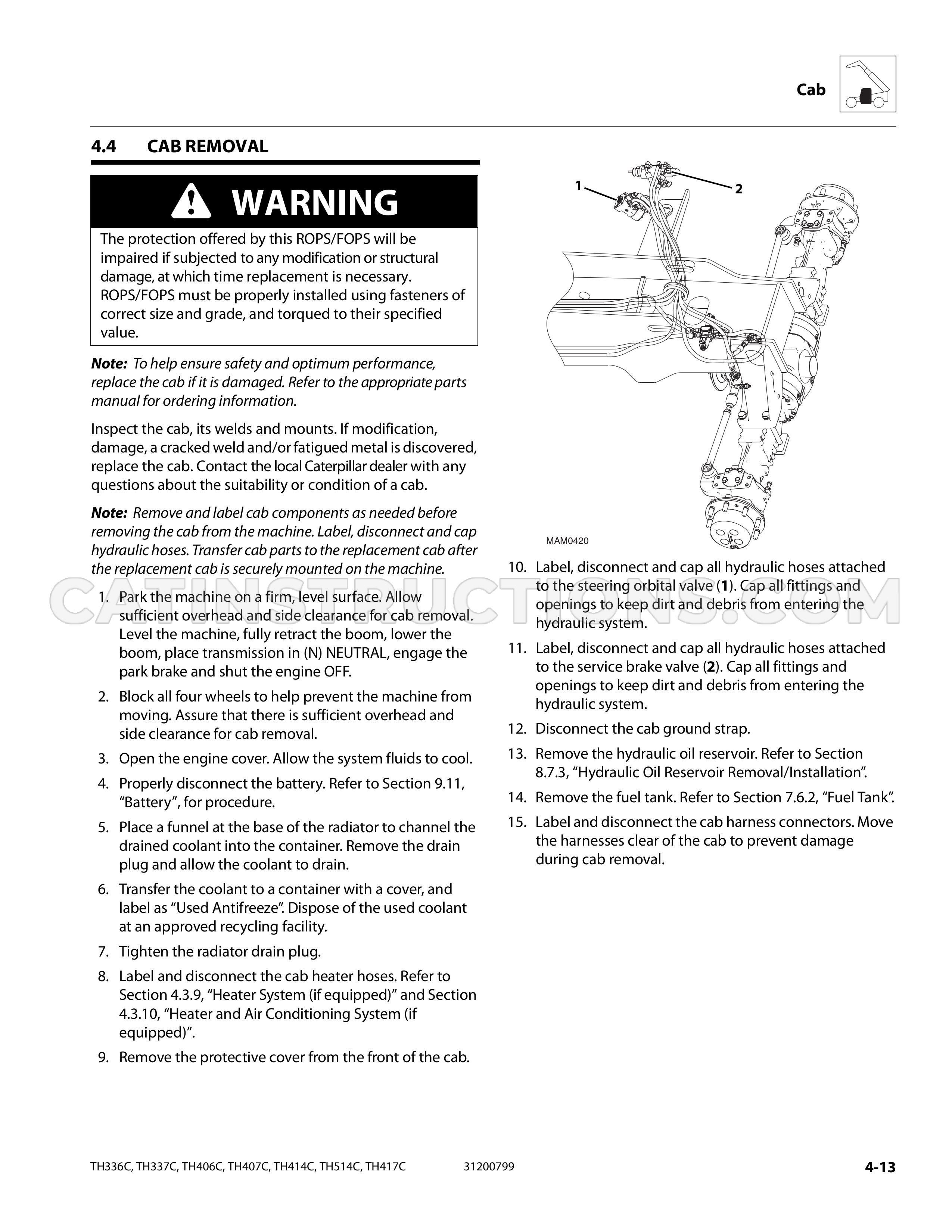 Cab

4.4 CAB REMOVAL

WARNING

The protection offered by this ROPS/FOPS will be impaired if subjected to any modification or structural damage, at which time replacement is necessary. ROPS/FOPS must be properly installed using fasteners of correct size and grade, and torqued to their specified value.

Note: To help ensure safety and optimum performance, replace the cab if it is damaged. Refer to the appropriate parts manual for ordering information.

Inspect the cab, its welds and mounts. If modification, damage, a cracked weld and/or fatigued metal is discovered, replace the cab. Contact the local Caterpillar dealer with any questions about the suitability or condition of a cab.

Note: Remove and label cab components as needed before removing the cab from the machine. Label, disconnect and cap hydraulic hoses. Transfer cab parts to the replacement cab after the replacement cab is securely mounted on the machine.

1. Park the machine on a firm, level surface. Allow sufficient overhead and side clearance for cab removal. Level the machine, fully retract the boom, lower the boom, place transmission in (N) NEUTRAL, engage the park brake and shut the engine OFF.

2. Block all four wheels to help prevent the machine from moving. Assure that there is sufficient overhead and side clearance for cab removal.

3. Open the engine cover. Allow the system fluids to cool.

4. Properly disconnect the battery. Refer to Section 9.11, "Battery", for procedure.

5. Place a funnel at the base of the radiator to channel the drained coolant into the container. Remove the drain plug and allow the coolant to drain.

6. Transfer the coolant to a container with a cover, and label as "Used Antifreeze". Dispose of the used coolant at an approved recycling facility.

7. Tighten the radiator drain plug.

8. Label and disconnect the cab heater hoses. Refer to Section 4.3.9, "Heater System (if equipped)" and Section 4.3.10, "Heater and Air Conditioning System (if equipped)".

9. Remove the protective cover from the front of the cab.

1

2

MAM0420

10. Label, disconnect and cap all hydraulic hoses attached to the steering orbital valve (1). Cap all fittings and openings to keep dirt and debris from entering the hydraulic system.

11. Label, disconnect and cap all hydraulic hoses attached to the service brake valve (2). Cap all fittings and openings to keep dirt and debris from entering the hydraulic system.

12. Disconnect the cab ground strap.

13. Remove the hydraulic oil reservoir. Refer to Section 8.7.3, "Hydraulic Oil Reservoir Removal/Installation".

14. Remove the fuel tank. Refer to Section 7.6.2, "Fuel Tank".

15. Label and disconnect the cab harness connectors. Move the harnesses clear of the cab to prevent damage during cab removal.

TH336C, TH337C, TH406C, TH407C, TH414C, TH514C, TH417C 31200799 4-13

CATINSTRUCTIONS.COM